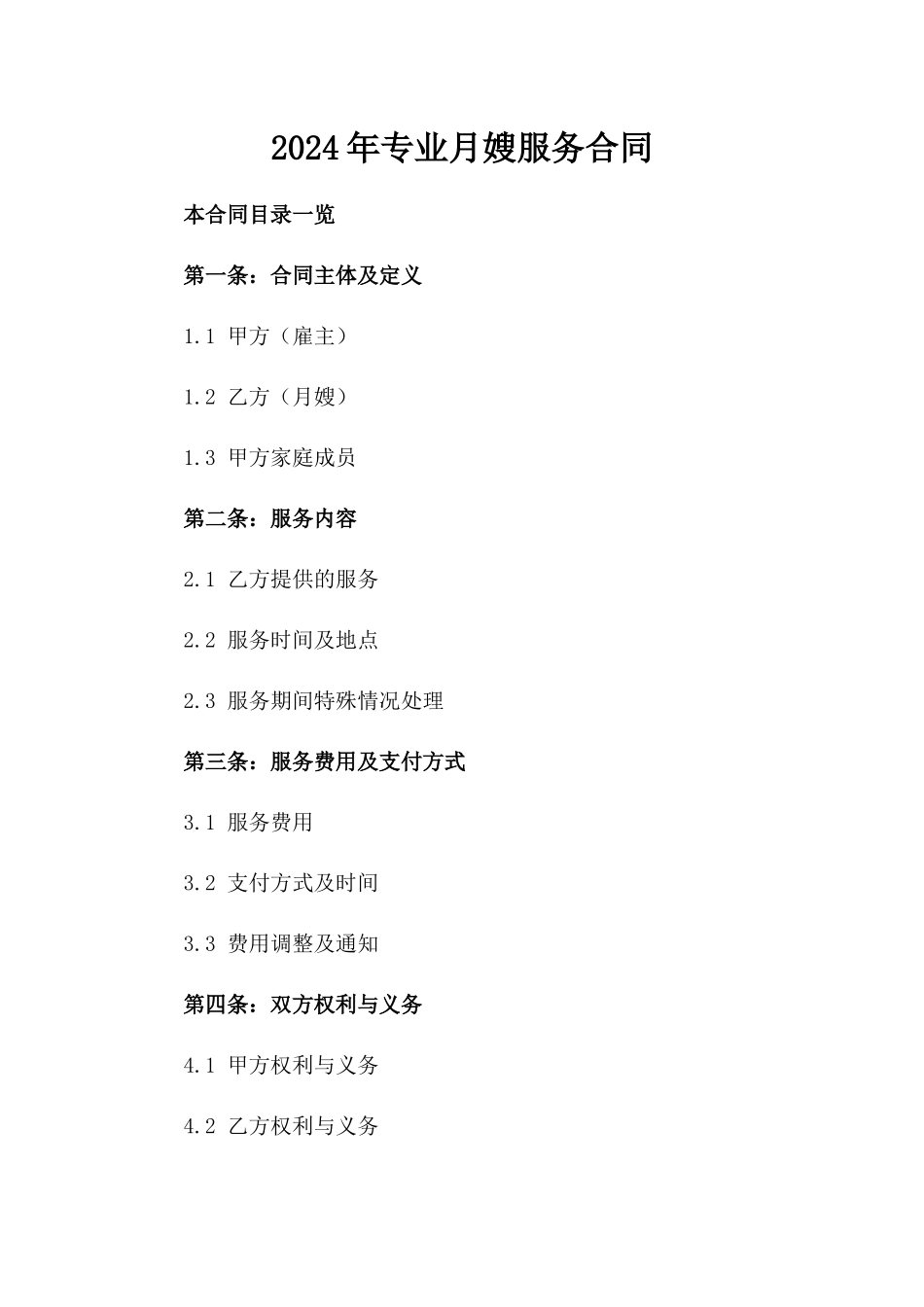 2024年专业月嫂服务合同

本合同目录一览

第一条：合同主体及定义

1.1 甲方（雇主）

1.2 乙方（月嫂）

1.3 甲方家庭成员

第二条：服务内容

2.1 乙方提供的服务

2.2 服务时间及地点

2.3 服务期间特殊情况处理

第三条：服务费用及支付方式

3.1 服务费用

3.2 支付方式及时间

3.3 费用调整及通知

第四条：双方权利与义务

4.1 甲方权利与义务

4.2 乙方权利与义务